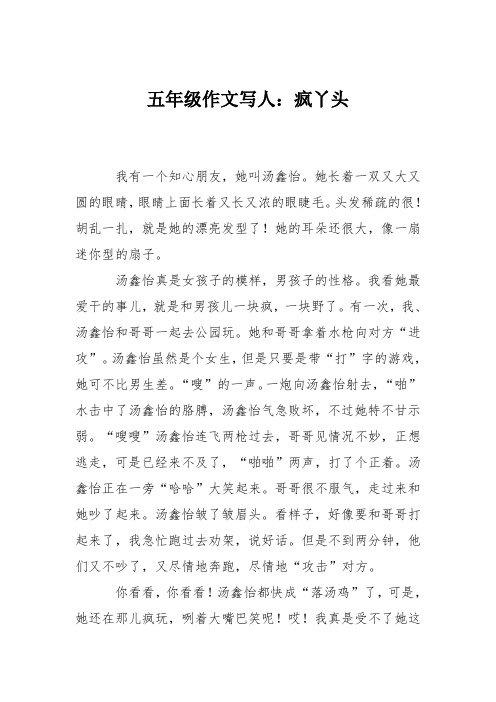 五年级作文写人：疯丫头

我有一个知心朋友，她叫汤鑫怡。她长着一双又大又圆的眼睛，眼睛上面长着又长又浓的眼睫毛。头发稀疏的很！胡乱一扎，就是她的漂亮发型了！她的耳朵还很大，像一扇迷你型的扇子。

汤鑫怡真是女孩子的模样，男孩子的性格。我看她最爱干的事儿，就是和男孩儿一块疯，一块野了。有一次，我、汤鑫怡和哥哥一起去公园玩。她和哥哥拿着水枪向对方“进攻”。汤鑫怡虽然是个女生，但是只要是带“打”字的游戏，她可不比男生差。“嗖”的一声。一炮向汤鑫怡射去，“啪”水击中了汤鑫怡的胳膊，汤鑫怡气急败坏，不过她特不甘示弱。“嗖嗖”汤鑫怡连飞两枪过去，哥哥见情况不妙，正想逃走，可是已经来不及了，“啪啪”两声，打了个正着。汤鑫怡正在一旁“哈哈”大笑起来。哥哥很不服气，走过来和她吵了起来。汤鑫怡皱了皱眉头。看样子，好像要和哥哥打起来了，我急忙跑过去劝架，说好话。但是不到两分钟，他们又不吵了，又尽情地奔跑，尽情地“攻击”对方。

你看看，你看看！汤鑫怡都快成“落汤鸡”了，可是，她还在那儿疯玩，咧着大嘴巴笑呢！哎！我真是受不了她这